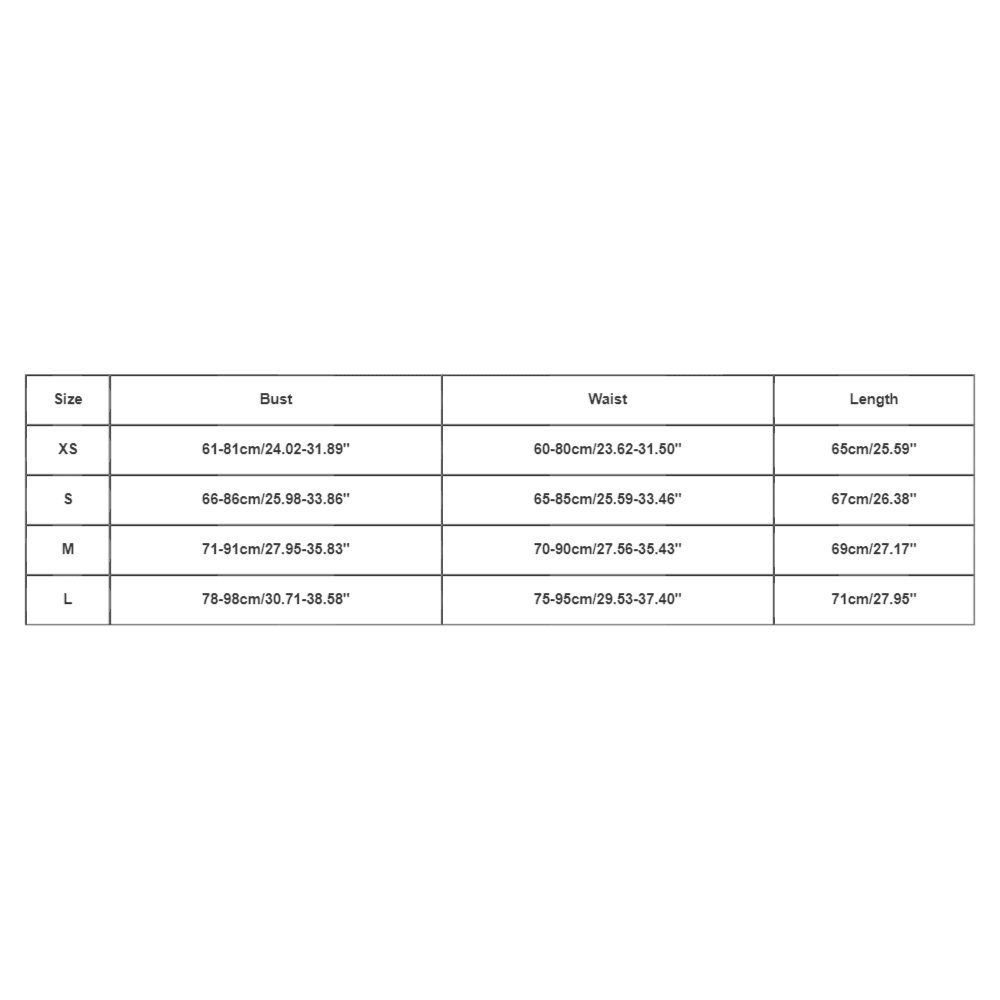 | Size | Bust | Waist | Length |
|---|---|---|---|
| XS | 61-81cm/24.02-31.89'' | 60-80cm/23.62-31.50'' | 65cm/25.59'' |
| S | 66-86cm/25.98-33.86'' | 65-85cm/25.59-33.46'' | 67cm/26.38'' |
| M | 71-91cm/27.95-35.83'' | 70-90cm/27.56-35.43'' | 69cm/27.17'' |
| L | 78-98cm/30.71-38.58'' | 75-95cm/29.53-37.40'' | 71cm/27.95'' |